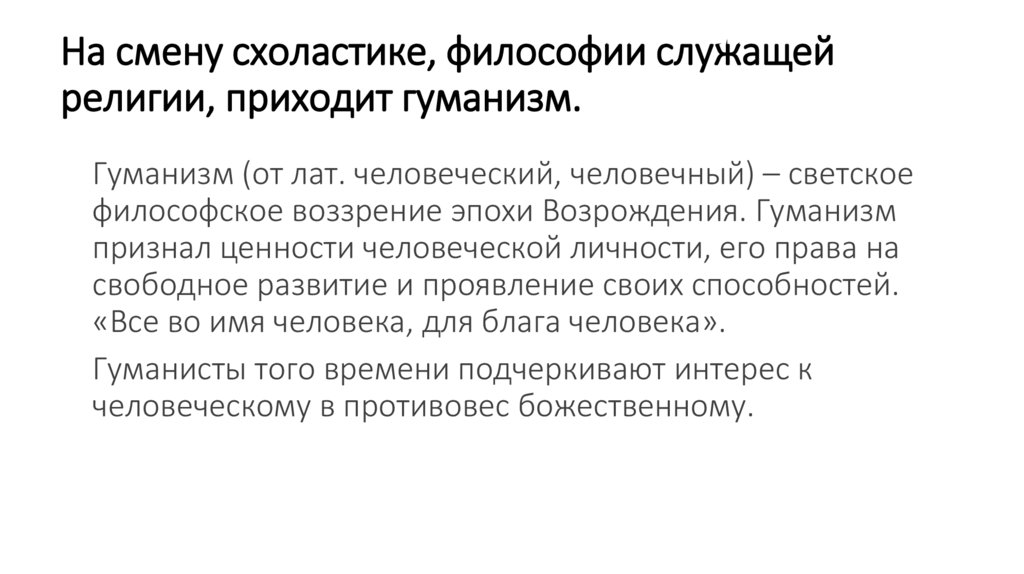 На смену схоластике, философии служащей религии, приходит гуманизм.

Гуманизм (от лат. человеческий, человечный) – светское философское воззрение эпохи Возрождения. Гуманизм признал ценности человеческой личности, его права на свободное развитие и проявление своих способностей. «Все во имя человека, для блага человека».

Гуманисты того времени подчеркивают интерес к человеческому в противовес божественному.